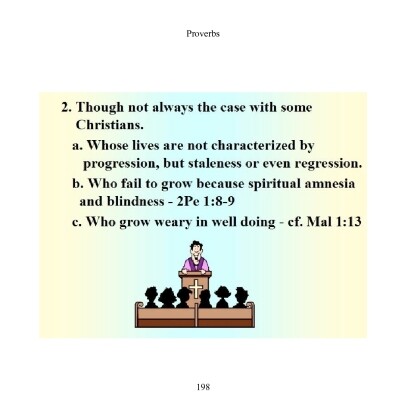 Proverbs

2. Though not always the case with some Christians.

a. Whose lives are not characterized by progression, but staleness or even regression.

b. Who fail to grow because spiritual amnesia and blindness - 2Pe 1:8-9

c. Who grow weary in well doing - cf. Mal 1:13

198